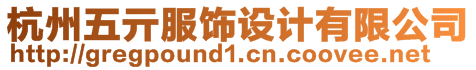 杭州五亓服饰设计有限公司
http://gregpound1.cn.coovee.net